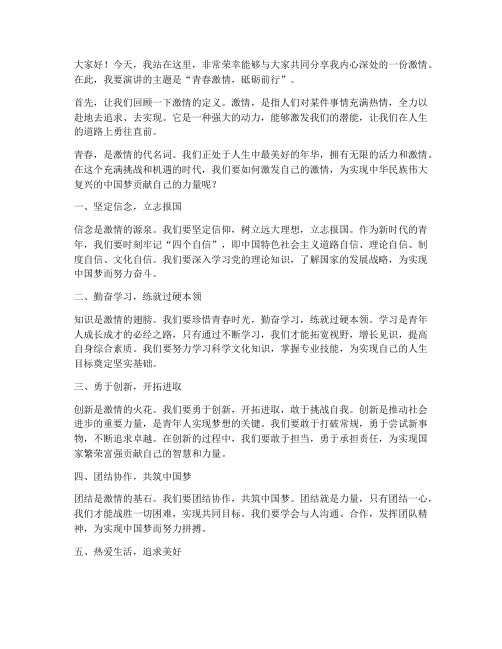 大家好！今天，我站在这里，非常荣幸能够与大家共同分享我内心深处的一份激情。在此，我要演讲的主题是“青春激情，砥砺前行”。

首先，让我们回顾一下激情的定义。激情，是指人们对某件事情充满热情，全力以赴地去追求、去实现。它是一种强大的动力，能够激发我们的潜能，让我们在人生的道路上勇往直前。

青春，是激情的代名词。我们正处于人生中最美好的年华，拥有无限的活力和激情。在这个充满挑战和机遇的时代，我们要如何激发自己的激情，为实现中华民族伟大复兴的中国梦贡献自己的力量呢？

一、坚定信念，立志报国

信念是激情的源泉。我们要坚定信仰，树立远大理想，立志报国。作为新时代的青年，我们要时刻牢记“四个自信”，即中国特色社会主义道路自信、理论自信、制度自信、文化自信。我们要深入学习党的理论知识，了解国家的发展战略，为实现中国梦而努力奋斗。

二、勤奋学习，练就过硬本领

知识是激情的翅膀。我们要珍惜青春时光，勤奋学习，练就过硬本领。学习是青年人成长成才的必经之路，只有通过不断学习，我们才能拓宽视野，增长见识，提高自身综合素质。我们要努力学习科学文化知识，掌握专业技能，为实现自己的人生目标奠定坚实基础。

三、勇于创新，开拓进取

创新是激情的火花。我们要勇于创新，开拓进取，敢于挑战自我。创新是推动社会进步的重要力量，是青年人实现梦想的关键。我们要敢于打破常规，勇于尝试新事物，不断追求卓越。在创新的过程中，我们要敢于担当，勇于承担责任，为实现国家繁荣富强贡献自己的智慧和力量。

四、团结协作，共筑中国梦

团结是激情的基石。我们要团结协作，共筑中国梦。团结就是力量，只有团结一心，我们才能战胜一切困难，实现共同目标。我们要学会与人沟通、合作，发挥团队精神，为实现中国梦而努力拼搏。

五、热爱生活，追求美好